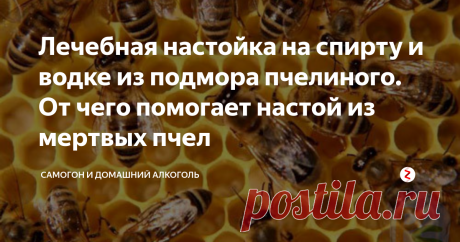 Лечебная настойка на спирту и водке из подмора пчелиного. От чего помогает настой из мертвых пчел

САМОГОН И ДОМАШНИЙ АЛКОГОЛЬ

postila.ru